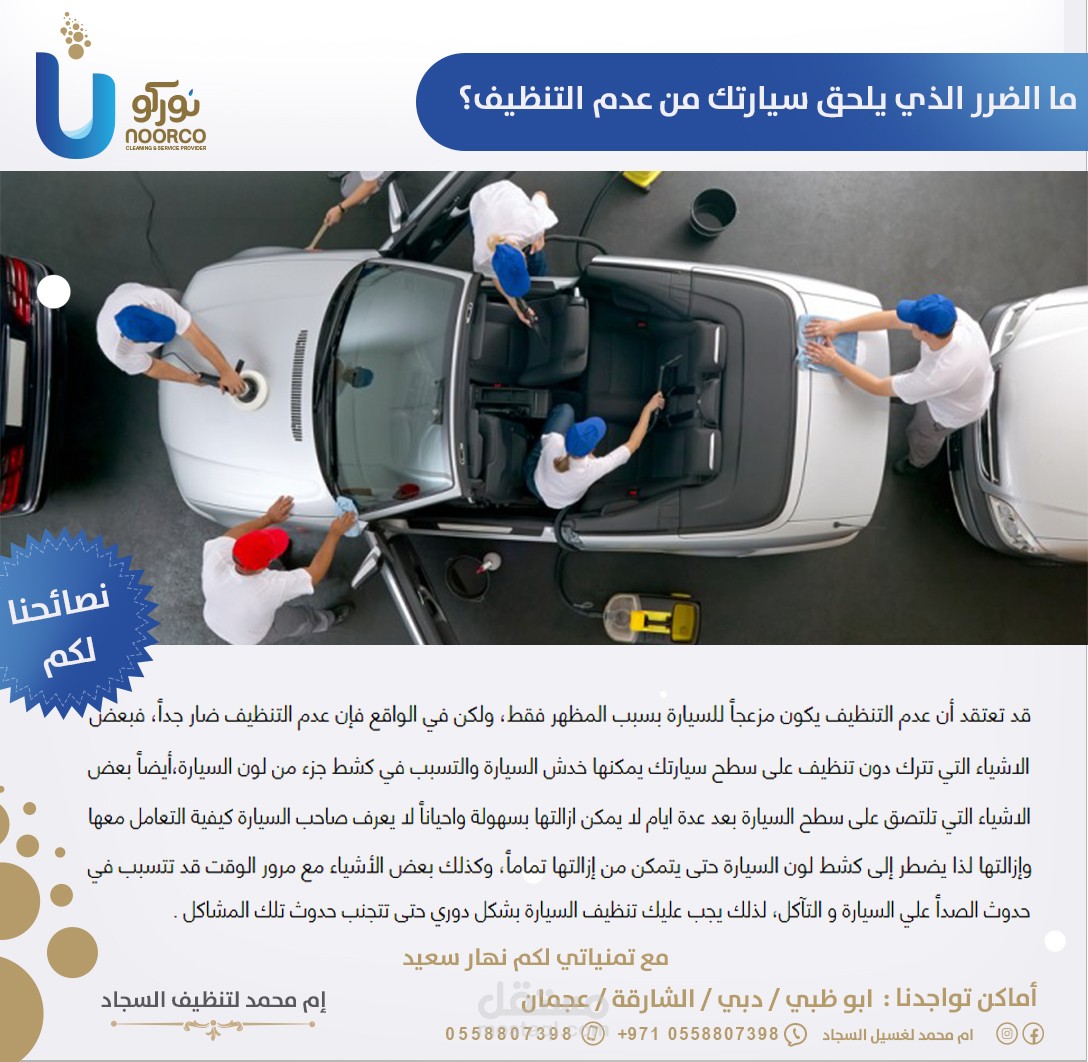 نوركو
NOORCO
CLEANING & SERVICE PROVIDER

ما الضرر الذي يلحق سيارتك من عدم التنظيف؟

نصائحنا لكم

قد تعتقد أن عدم التنظيف يكون مزعجاً للسيارة بسبب المظهر فقط، ولكن في الواقع فإن عدم التنظيف ضار جداً، فبعض الاشياء التي تترك دون تنظيف على سطح سيارتك يمكنها خدش السيارة والتسبب في كشط جزء من لون السيارة،أيضاً بعض الاشياء التي تلتصق على سطح السيارة بعد عدة ايام لا يمكن ازالتها بسهولة واحياناً لا يعرف صاحب السيارة كيفية التعامل معها وإزالتها لذا يضطر إلى كشط لون السيارة حتى يتمكن من إزالتها تماماً، وكذلك بعض الأشياء مع مرور الوقت قد تتسبب في حدوث الصدأ علي السيارة و التآكل، لذلك يجب عليك تنظيف السيارة بشكل دوري حتى تتجنب حدوث تلك المشاكل .

مع تمنياتي لكم نهار سعيد

أماكن تواجدنا : ابو ظبي / دبي / الشارقة / عجمان

إم محمد لتنظيف السجاد

ام محمد لغسيل السجاد +971 0558807398 0558807398

مستقل